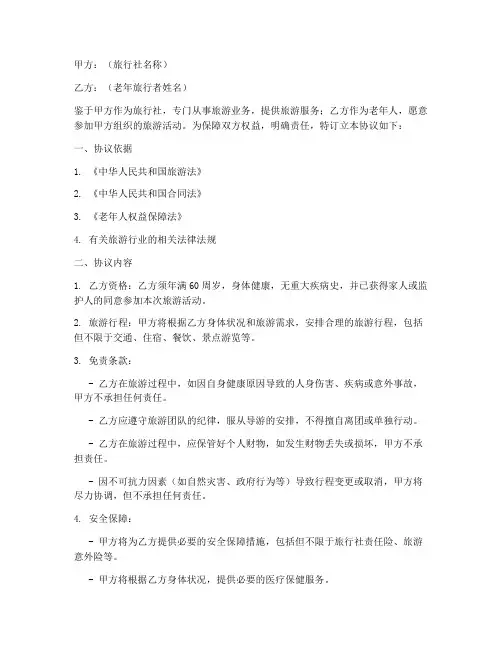 甲方：（旅行社名称）

乙方：（老年旅行者姓名）

鉴于甲方作为旅行社，专门从事旅游业务，提供旅游服务；乙方作为老年人，愿意参加甲方组织的旅游活动。为保障双方权益，明确责任，特订立本协议如下：

一、协议依据

1. 《中华人民共和国旅游法》

2. 《中华人民共和国合同法》

3. 《老年人权益保障法》

4. 有关旅游行业的相关法律法规

二、协议内容

1. 乙方资格：乙方须年满60周岁，身体健康，无重大疾病史，并已获得家人或监护人的同意参加本次旅游活动。

2. 旅游行程：甲方将根据乙方身体状况和旅游需求，安排合理的旅游行程，包括但不限于交通、住宿、餐饮、景点游览等。

3. 免责条款：

- 乙方在旅游过程中，如因自身健康原因导致的人身伤害、疾病或意外事故，甲方不承担任何责任。

- 乙方应遵守旅游团队的纪律，服从导游的安排，不得擅自离团或单独行动。

- 乙方在旅游过程中，应保管好个人财物，如发生财物丢失或损坏，甲方不承担责任。

- 因不可抗力因素（如自然灾害、政府行为等）导致行程变更或取消，甲方将尽力协调，但不承担任何责任。

4. 安全保障：

- 甲方将为乙方提供必要的安全保障措施，包括但不限于旅行社责任险、旅游意外险等。

- 甲方将根据乙方身体状况，提供必要的医疗保健服务。